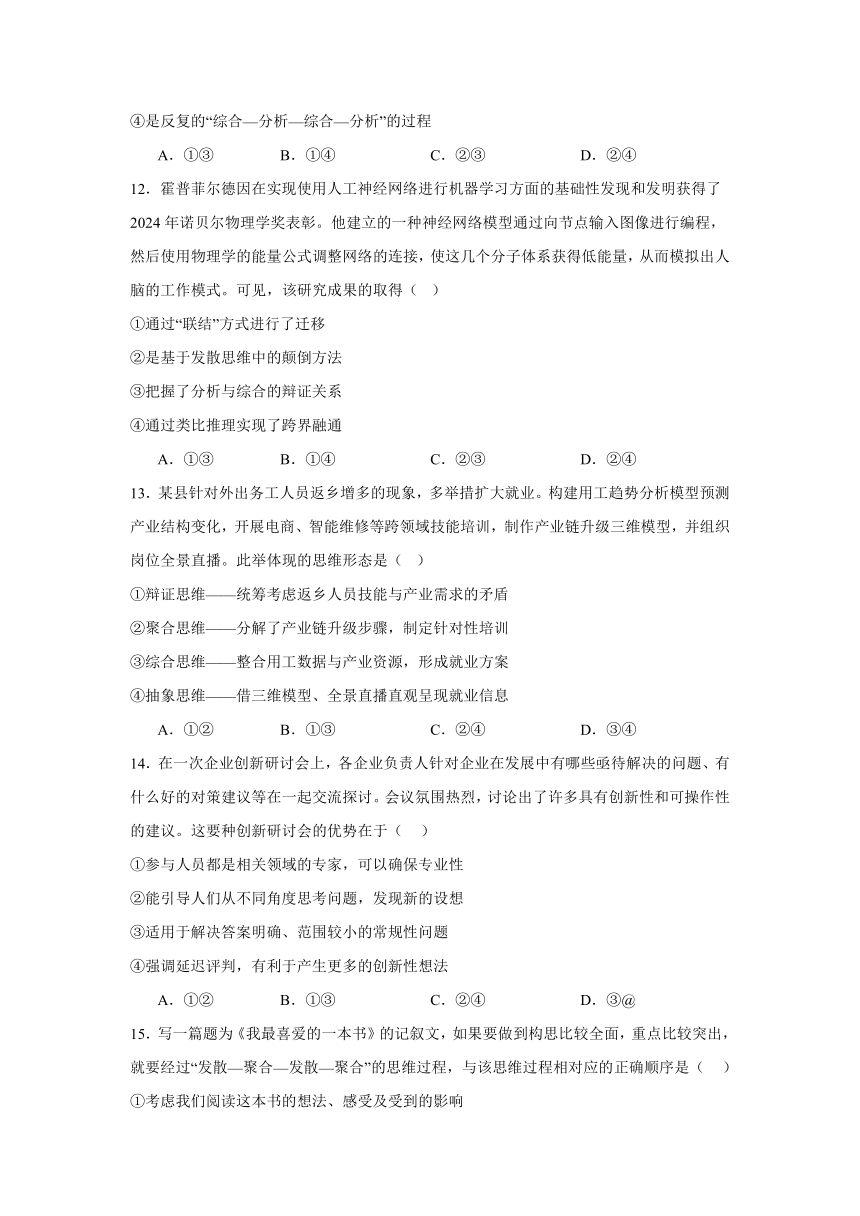 ④是反复的“综合—分析—综合—分析”的过程

A．①③　　B．①④　　C．②③　　D．②④

12．霍普菲尔德因在实现使用人工神经网络进行机器学习方面的基础性发现和发明获得了2024年诺贝尔物理学奖表彰。他建立的一种神经网络模型通过向节点输入图像进行编程，然后使用物理学的能量公式调整网络的连接，使这几个分子体系获得低能量，从而模拟出人脑的工作模式。可见，该研究成果的取得（　）

①通过“联结”方式进行了迁移

②是基于发散思维中的颠倒方法

③把握了分析与综合的辩证关系

④通过类比推理实现了跨界融通

A．①③　　B．①④　　C．②③　　D．②④

13．某县针对外出务工人员返乡增多的现象，多举措扩大就业。构建用工趋势分析模型预测产业结构变化，开展电商、智能维修等跨领域技能培训，制作产业链升级三维模型，并组织岗位全景直播。此举体现的思维形态是（　）

①辩证思维——统筹考虑返乡人员技能与产业需求的矛盾

②聚合思维——分解了产业链升级步骤，制定针对性培训

③综合思维——整合用工数据与产业资源，形成就业方案

④抽象思维——借三维模型、全景直播直观呈现就业信息

A．①②　　B．①③　　C．②④　　D．③④

14．在一次企业创新研讨会上，各企业负责人针对企业在发展中有哪些亟待解决的问题、有什么好的对策建议等在一起交流探讨。会议氛围热烈，讨论出了许多具有创新性和可操作性的建议。这要种创新研讨会的优势在于（　）

①参与人员都是相关领域的专家，可以确保专业性

②能引导人们从不同角度思考问题，发现新的设想

③适用于解决答案明确、范围较小的常规性问题

④强调延迟评判，有利于产生更多的创新性想法

A．①②　　B．①③　　C．②④　　D．③@

15．写一篇题为《我最喜爱的一本书》的记叙文，如果要做到构思比较全面，重点比较突出，就要经过“发散—聚合—发散—聚合”的思维过程，与该思维过程相对应的正确顺序是（　）

①考虑我们阅读这本书的想法、感受及受到的影响